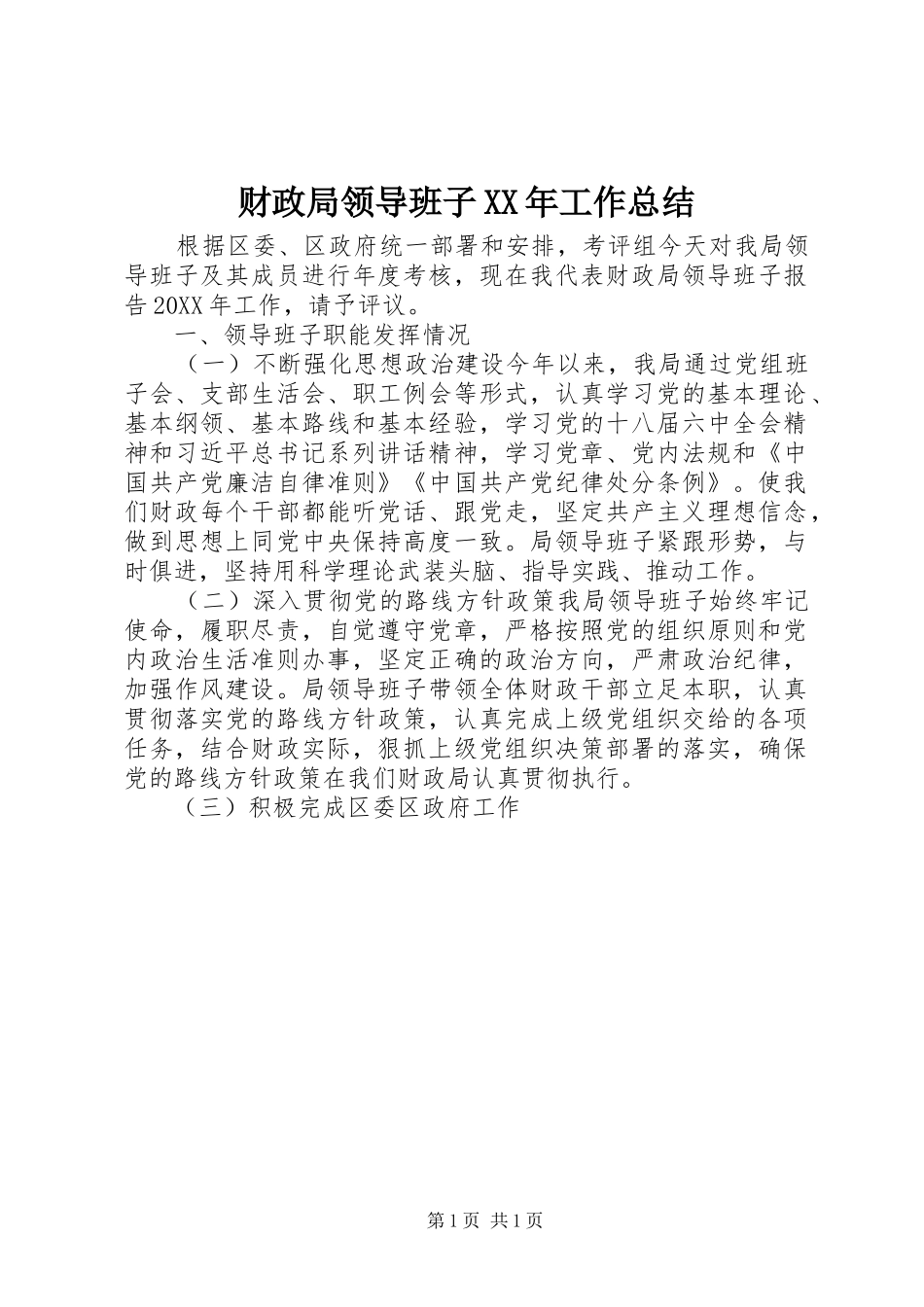 财政局领导班子XX年工作总结

根据区委、区政府统一部署和安排，考评组今天对我局领导班子及其成员进行年度考核，现在我代表财政局领导班子报告20XX年工作，请予评议。

一、领导班子职能发挥情况

（一）不断强化思想政治建设今年以来，我局通过党组班子会、支部生活会、职工例会等形式，认真学习党的基本理论、基本纲领、基本路线和基本经验，学习党的十八届六中全会精神和习近平总书记系列讲话精神，学习党章、党内法规和《中国共产党廉洁自律准则》《中国共产党纪律处分条例》。使我们财政每个干部都能听党话、跟党走，坚定共产主义理想信念，做到思想上同党中央保持高度一致。局领导班子紧跟形势，与时俱进，坚持用科学理论武装头脑、指导实践、推动工作。

（二）深入贯彻党的路线方针政策我局领导班子始终牢记使命，履职尽责，自觉遵守党章，严格按照党的组织原则和党内政治生活准则办事，坚定正确的政治方向，严肃政治纪律，加强作风建设。局领导班子带领全体财政干部立足本职，认真贯彻落实党的路线方针政策，认真完成上级党组织交给的各项任务，结合财政实际，狠抓上级党组织决策部署的落实，确保党的路线方针政策在我们财政局认真贯彻执行。

（三）积极完成区委区政府工作

第1页 共1页